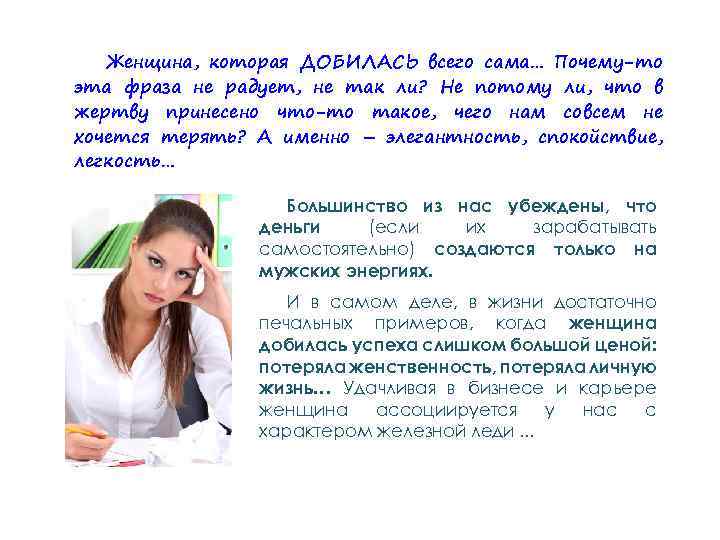 Женщина, которая ДОБИЛАСЬ всего сама… Почему-то эта фраза не радует, не так ли? Не потому ли, что в жертву принесено что-то такое, чего нам совсем не хочется терять? А именно – элегантность, спокойствие, легкость…

Большинство из нас убеждены, что деньги (если их зарабатывать самостоятельно) создаются только на мужских энергиях.

И в самом деле, в жизни достаточно печальных примеров, когда женщина добилась успеха слишком большой ценой: потеряла женственность, потеряла личную жизнь… Удачливая в бизнесе и карьере женщина ассоциируется у нас с характером железной леди …